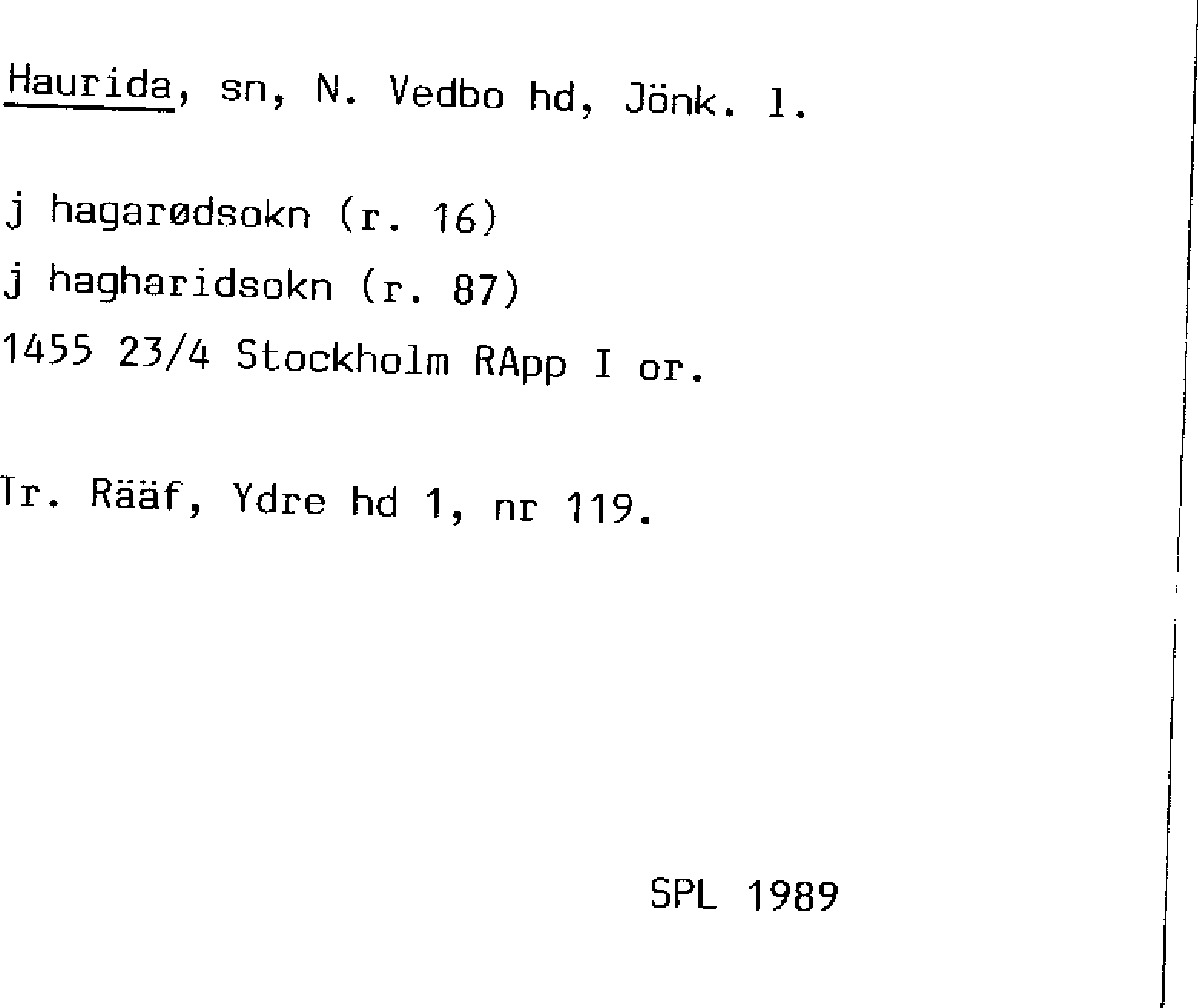 Haurida, sn, N. Vedbo hd, Jönk. l.

j hagarødsokn (r. 16)
j hagharidsokn (r. 87)
1455 23/4 Stockholm RApp I or.

Tr. Rääf, Ydre hd 1, nr 119.

SPL 1989